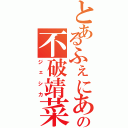 とあるふぇにあの不破靖菜

ジェシカ